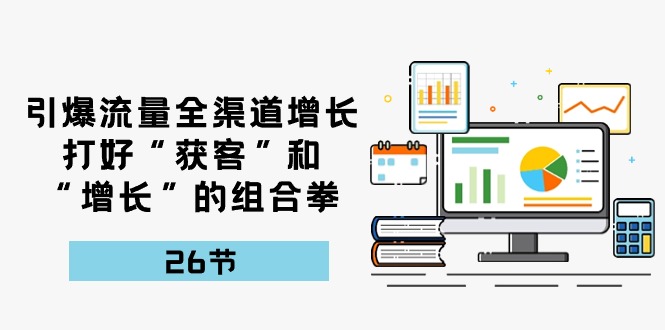 引爆流量全渠道增长
打好“获客”和
“增长”的组合拳

26节